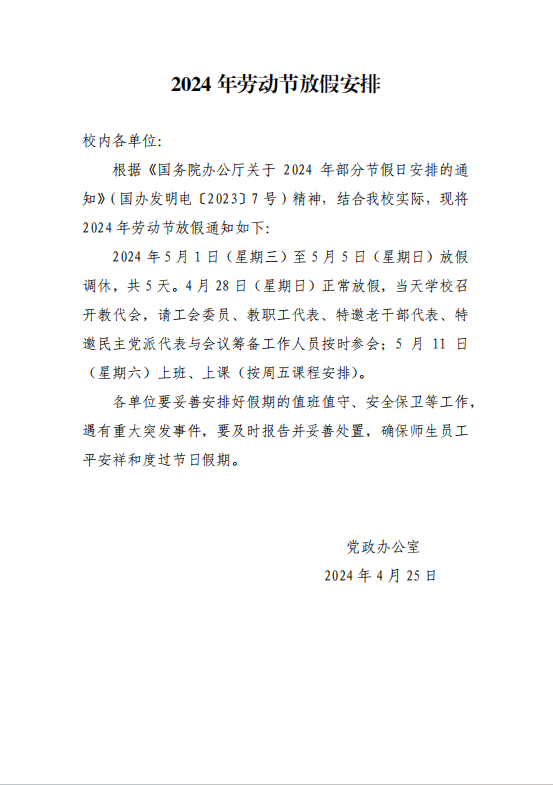 2024 年劳动节放假安排

校内各单位:

根据《国务院办公厅关于 2024 年部分节假日安排的通知》(国办发明电〔2023〕7 号)精神，结合我校实际，现将 2024 年劳动节放假通知如下:

2024 年 5 月 1 日(星期三)至 5 月 5 日(星期日)放假调休，共 5 天。4 月 28 日(星期日)正常放假，当天学校召开教代会，请工会委员、教职工代表、特邀老干部代表、特邀民主党派代表与会议筹备工作人员按时参会；5 月 11 日(星期六)上班、上课(按周五课程安排)。

各单位要妥善安排好假期的值班值守、安全保卫等工作，遇有重大突发事件，要及时报告并妥善处置，确保师生员工平安祥和度过节日假期。

党政办公室
2024 年 4 月 25 日